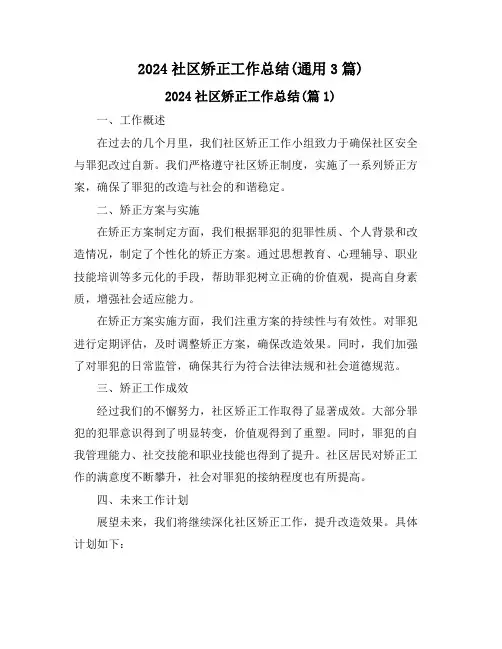 2024 社区矫正工作总结(通用 3 篇)

2024 社区矫正工作总结(篇 1)

一、工作概述

在过去的几个月里，我们社区矫正工作小组致力于确保社区安全与罪犯改过自新。我们严格遵守社区矫正制度，实施了一系列矫正方案，确保了罪犯的改造与社会的和谐稳定。

二、矫正方案与实施

在矫正方案制定方面，我们根据罪犯的犯罪性质、个人背景和改造情况，制定了个性化的矫正方案。通过思想教育、心理辅导、职业技能培训等多元化的手段，帮助罪犯树立正确的价值观，提高自身素质，增强社会适应能力。

在矫正方案实施方面，我们注重方案的持续性与有效性。对罪犯进行定期评估，及时调整矫正方案，确保改造效果。同时，我们加强了对罪犯的日常监管，确保其行为符合法律法规和社会道德规范。

三、矫正工作成效

经过我们的不懈努力，社区矫正工作取得了显著成效。大部分罪犯的犯罪意识得到了明显转变，价值观得到了重塑。同时，罪犯的自我管理能力、社交技能和职业技能也得到了提升。社区居民对矫正工作的满意度不断攀升，社会对罪犯的接纳程度也有所提高。

四、未来工作计划

展望未来，我们将继续深化社区矫正工作，提升改造效果。具体计划如下：